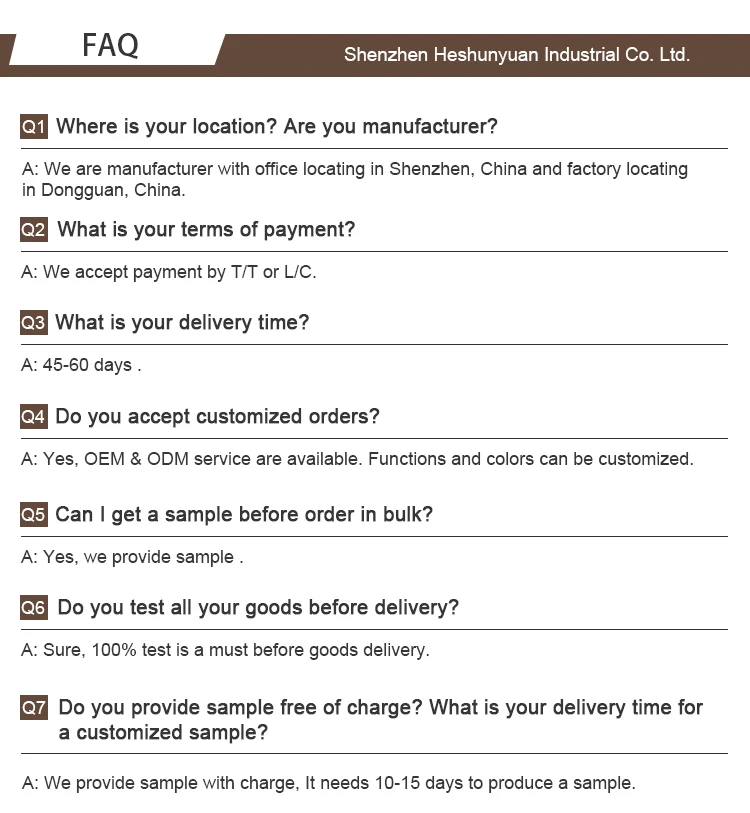 FAQ

Shenzhen Heshunyuan Industrial Co. Ltd.

Q1 Where is your location? Are you manufacturer?

A: We are manufacturer with office locating in Shenzhen, China and factory locating in Dongguan, China.

Q2 What is your terms of payment?

A: We accept payment by T/T or L/C.

Q3 What is your delivery time?

A: 45-60 days .

Q4 Do you accept customized orders?

A: Yes, OEM & ODM service are available. Functions and colors can be customized.

Q5 Can I get a sample before order in bulk?

A: Yes, we provide sample .

Q6 Do you test all your goods before delivery?

A: Sure, 100% test is a must before goods delivery.

Q7 Do you provide sample free of charge? What is your delivery time for a customized sample?

A: We provide sample with charge, It needs 10-15 days to produce a sample.